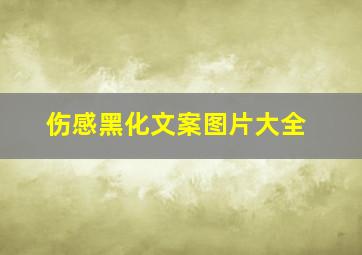 伤感黑化文案图片大全